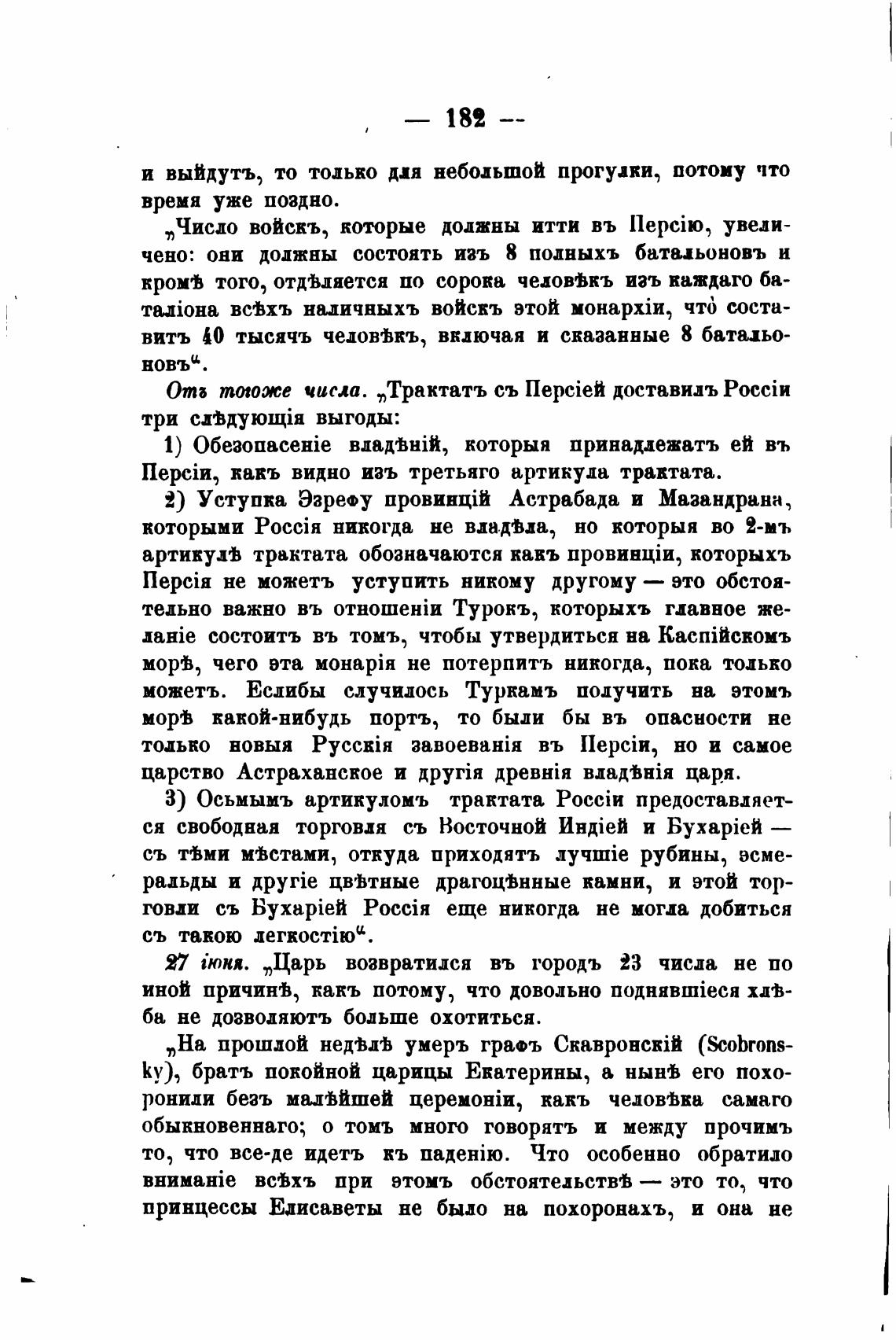 — 182 —

и выйдутъ, то только для небольшой прогулки, потому что время уже поздно.

„Число войскъ, которые должны итти въ Персію, увеличено: они должны состоять изъ 8 полныхъ батальоновъ и кромѣ того, отдѣляется по сорока человѣкъ изъ каждаго баталіона всѣхъ наличныхъ войскъ этой монархіи, что̀ составитъ 40 тысячъ человѣкъ, включая и сказанные 8 батальоновъ“.

Отъ тогоже числа. „Трактатъ съ Персіей доставилъ Россіи три слѣдующія выгоды:

1) Обезопасеніе владѣній, которыя принадлежатъ ей въ Персіи, какъ видно изъ третьяго артикула трактата.

2) Уступка Эзрефу провинцій Астрабада и Мазандрана, которыми Россія никогда не владѣла, но которыя во 2-мъ артикулѣ трактата обозначаются какъ провинціи, которыхъ Персія не можетъ уступить никому другому — это обстоятельно важно въ отношеніи Турокъ, которыхъ главное желаніе состоитъ въ томъ, чтобы утвердиться на Каспійскомъ морѣ, чего эта монарія не потерпитъ никогда, пока только можетъ. Еслибы случилось Туркамъ получить на этомъ морѣ какой-нибудь портъ, то были бы въ опасности не только новыя Русскія завоеванія въ Персіи, но и самое царство Астраханское и другія древнія владѣнія царя.

3) Осьмымъ артикуломъ трактата Россіи предоставляется свободная торговля съ Восточной Индіей и Бухаріей — съ тѣми мѣстами, откуда приходятъ лучшіе рубины, эсмеральды и другіе цвѣтные драгоцѣнные камни, и этой торговли съ Бухаріей Россія еще никогда не могла добиться съ такою легкостію“.

27 іюня. „Царь возвратился въ городъ 23 числа не по иной причинѣ, какъ потому, что довольно поднявшіеся хлѣба не дозволяютъ больше охотиться.

„На прошлой недѣлѣ умеръ графъ Скавронскій (Scobronsky), братъ покойной царицы Екатерины, а нынѣ его похоронили безъ малѣйшей церемоніи, какъ человѣка самаго обыкновеннаго; о томъ много говорятъ и между прочимъ то, что все-де идетъ къ паденію. Что особенно обратило вниманіе всѣхъ при этомъ обстоятельствѣ — это то, что принцессы Елисаветы не было на похоронахъ, и она не